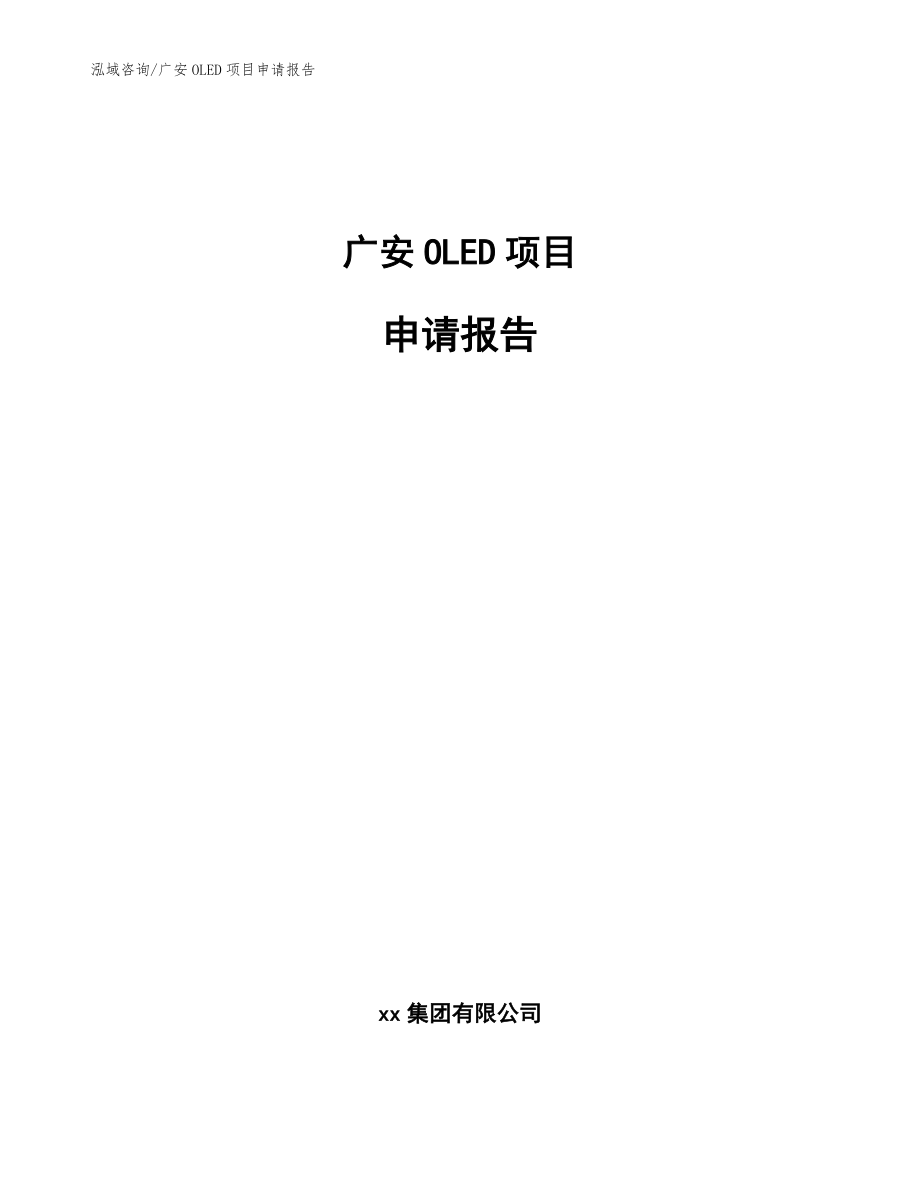 泓域咨询/广安 OLED 项目申请报告

广安 OLED 项目

申请报告

xx 集团有限公司